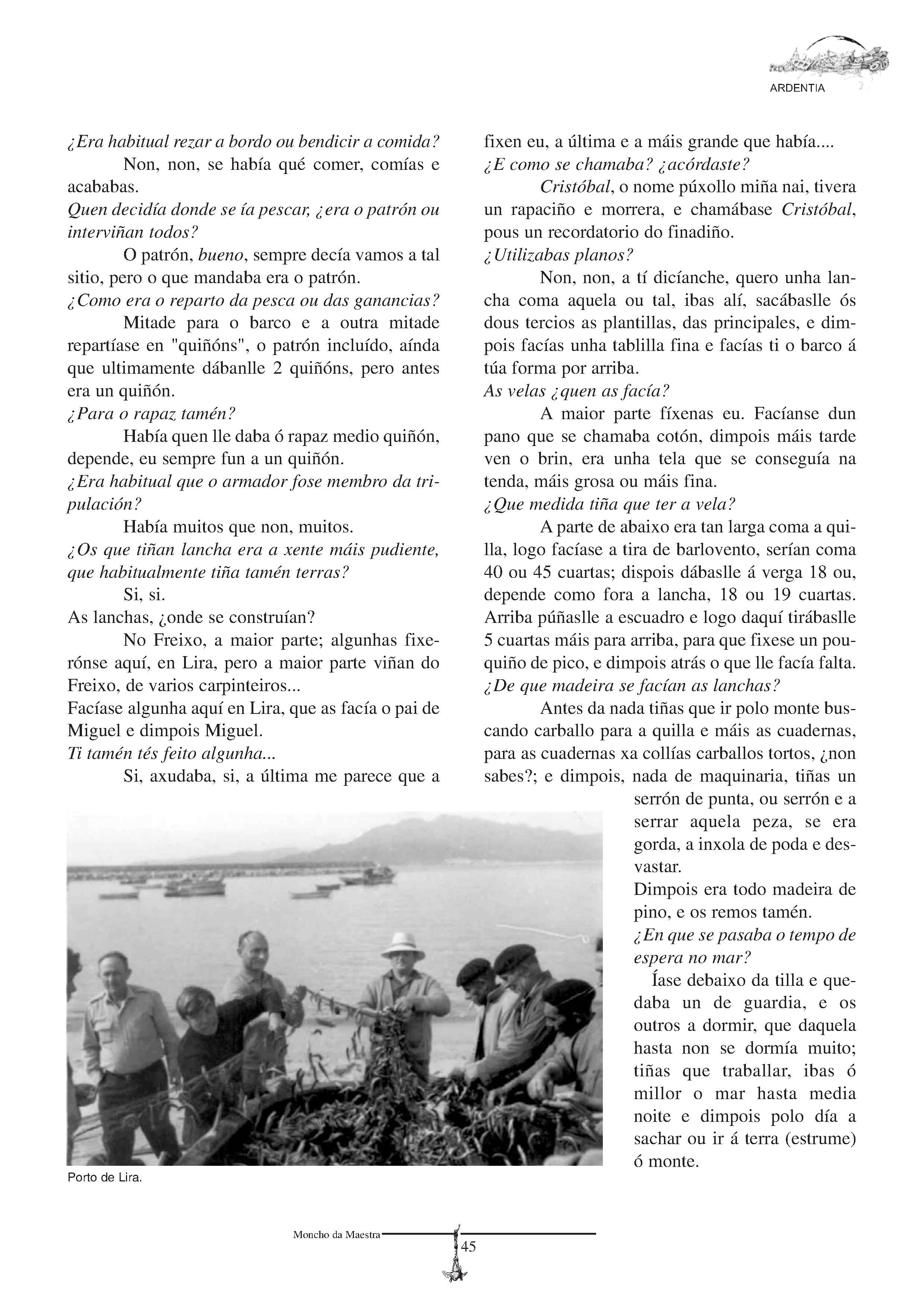 ARDENTIA

¿Era habitual rezar a bordo ou bendicir a comida?

Non, non, se había qué comer, comías e acababas.

Quen decidía donde se ía pescar, ¿era o patrón ou interviñan todos?

O patrón, bueno, sempre decía vamos a tal sitio, pero o que mandaba era o patrón.

¿Como era o reparto da pesca ou das ganancias?

Mitade para o barco e a outra mitade repartíase en "quiñóns", o patrón incluído, aínda que ultimamente dábanlle 2 quiñóns, pero antes era un quiñón.

¿Para o rapaz tamén?

Había quen lle daba ó rapaz medio quiñón, depende, eu sempre fun a un quiñón.

¿Era habitual que o armador fose membro da tripulación?

Había muitos que non, muitos.

¿Os que tiñan lancha era a xente máis pudiente, que habitualmente tiña tamén terras?

Si, si.

As lanchas, ¿onde se construían?

No Freixo, a maior parte; algunhas fixerónse aquí, en Lira, pero a maior parte viñan do Freixo, de varios carpinteiros...

Facíase algunha aquí en Lira, que as facía o pai de Miguel e dimpois Miguel.

Ti tamén tés feito algunha...

Si, axudaba, si, a última me parece que a fixen eu, a última e a máis grande que había....

¿E como se chamaba? ¿acórdaste?

Cristóbal, o nome púxollo miña nai, tivera un rapaciño e morrera, e chamábase Cristóbal, pous un recordatorio do finadiño.

¿Utilizabas planos?

Non, non, a tí dicíanche, quero unha lancha coma aquela ou tal, ibas alí, sacábaslle ós dous tercios as plantillas, das principales, e dimpois facías unha tablilla fina e facías ti o barco á túa forma por arriba.

As velas ¿quen as facía?

A maior parte fíxenas eu. Facíanse dun pano que se chamaba cotón, dimpois máis tarde ven o brin, era unha tela que se conseguía na tenda, máis grosa ou máis fina.

¿Que medida tiña que ter a vela?

A parte de abaixo era tan larga coma a quilla, logo facíase a tira de barlovento, serían coma 40 ou 45 cuartas; dispois dábaslle á verga 18 ou, depende como fora a lancha, 18 ou 19 cuartas. Arriba púñaslle a escuadro e logo daquí tirábaslle 5 cuartas máis para arriba, para que fixese un pouquiño de pico, e dimpois atrás o que lle facía falta.

¿De que madeira se facían as lanchas?

Antes da nada tiñas que ir polo monte buscando carballo para a quilla e máis as cuadernas, para as cuadernas xa collías carballos tortos, ¿non sabes?; e dimpois, nada de maquinaria, tiñas un serrón de punta, ou serrón e a serrar aquela peza, se era gorda, a inxola de poda e desvastar.

Dimpois era todo madeira de pino, e os remos tamén.

¿En que se pasaba o tempo de espera no mar?

Íase debaixo da tilla e quedaba un de guardia, e os outros a dormir, que daquela hasta non se dormía muito; tiñas que traballar, ibas ó millor o mar hasta media noite e dimpois polo día a sachar ou ir á terra (estrume) ó monte.

Porto de Lira.

Moncho da Maestra 45